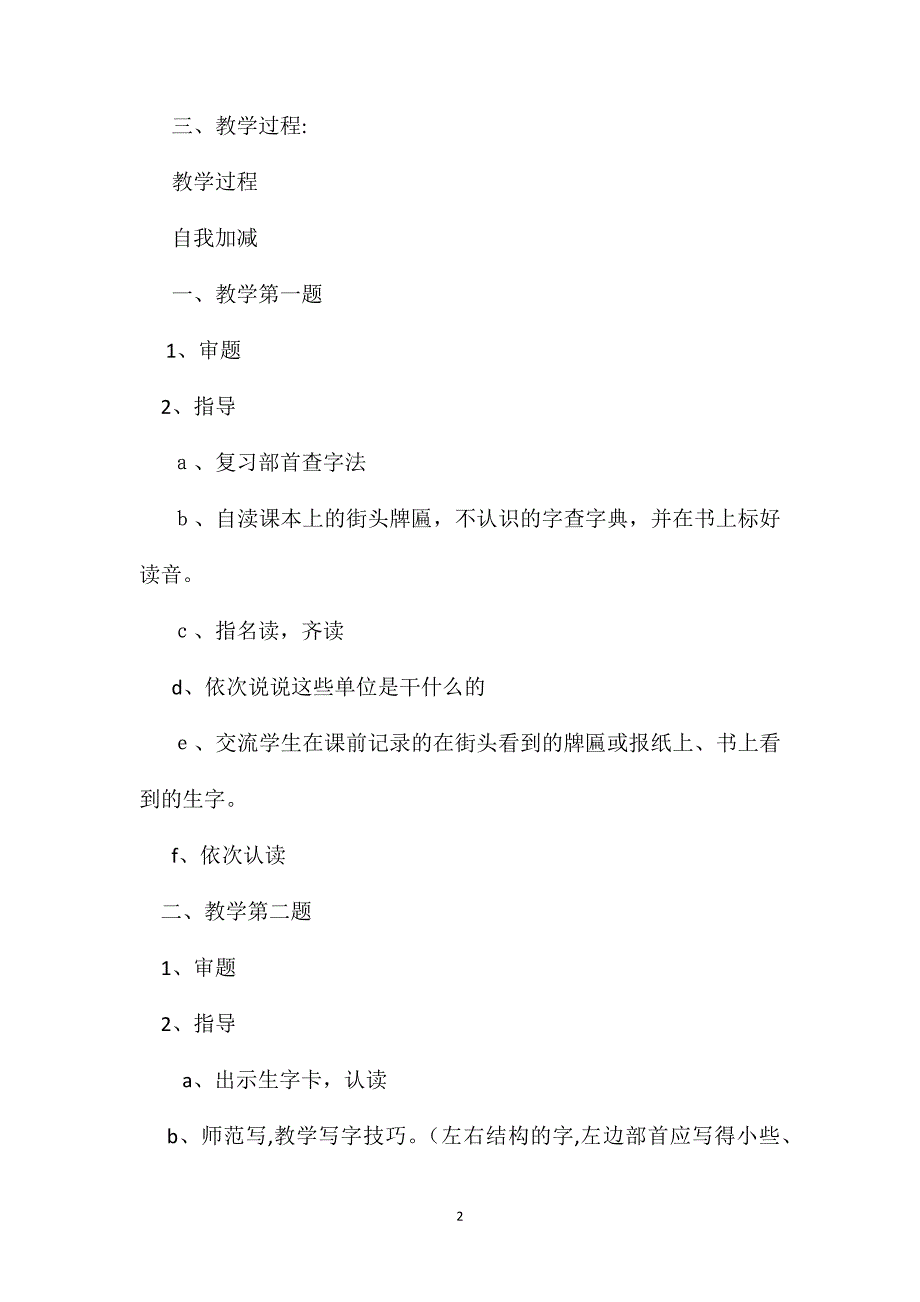 三、教学过程:

教学过程

自我加减

一、教学第一题

1、审题

2、指导

ａ、复习部首查字法

ｂ、自渎课本上的街头牌匾，不认识的字查字典，并在书上标好读音。

ｃ、指名读，齐读

d、依次说说这些单位是干什么的

ｅ、交流学生在课前记录的在街头看到的牌匾或报纸上、书上看到的生字。

f、依次认读

二、教学第二题

1、审题

2、指导

a、出示生字卡，认读

b、师范写,教学写字技巧。（左右结构的字,左边部首应写得小些、

2